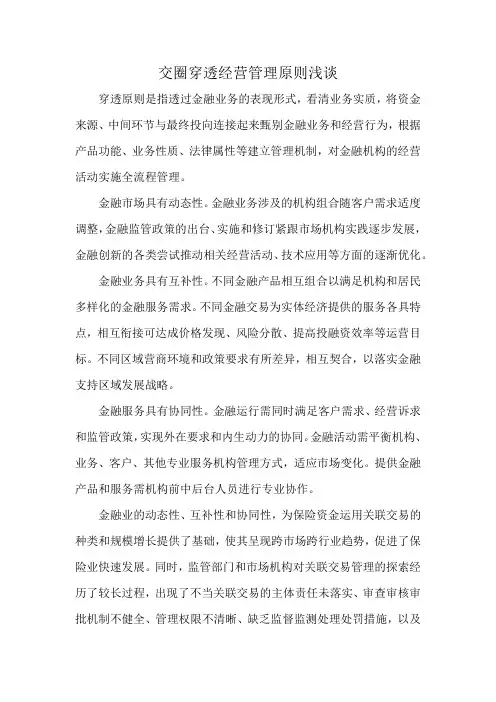 交圈穿透经营管理原则浅谈

穿透原则是指透过金融业务的表现形式，看清业务实质，将资金来源、中间环节与最终投向连接起来甄别金融业务和经营行为，根据产品功能、业务性质、法律属性等建立管理机制，对金融机构的经营活动实施全流程管理。

金融市场具有动态性。金融业务涉及的机构组合随客户需求适度调整，金融监管政策的出台、实施和修订紧跟市场机构实践逐步发展，金融创新的各类尝试推动相关经营活动、技术应用等方面的逐渐优化。

金融业务具有互补性。不同金融产品相互组合以满足机构和居民多样化的金融服务需求。不同金融交易为实体经济提供的服务各具特点，相互衔接可达成价格发现、风险分散、提高投融资效率等运营目标。不同区域营商环境和政策要求有所差异，相互契合，以落实金融支持区域发展战略。

金融服务具有协同性。金融运行需同时满足客户需求、经营诉求和监管政策，实现外在要求和内生动力的协同。金融活动需平衡机构、业务、客户、其他专业服务机构管理方式，适应市场变化。提供金融产品和服务需机构前中后台人员进行专业协作。

金融业的动态性、互补性和协同性，为保险资金运用关联交易的种类和规模增长提供了基础，使其呈现跨市场跨行业趋势，促进了保险业快速发展。同时，监管部门和市场机构对关联交易管理的探索经历了较长过程，出现了不当关联交易的主体责任未落实、审查审核审批机制不健全、管理权限不清晰、缺乏监督监测处理处罚措施，以及